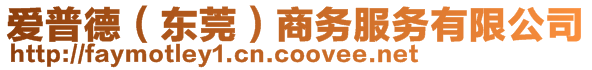 爱普德（东莞）商务服务有限公司
http://faymotley1.cn.coovee.net